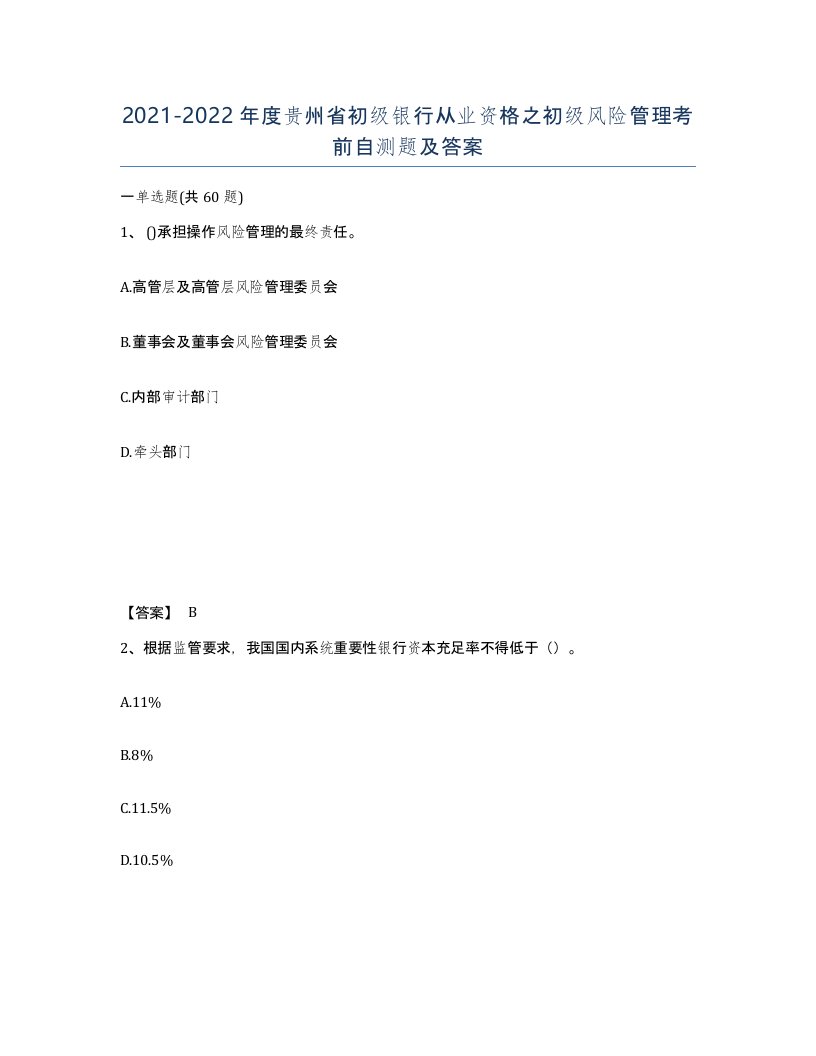 2021-2022年度贵州省初级银行从业资格之初级风险管理考前自测题及答案

一单选题(共60题)

1、()承担操作风险管理的最终责任。

A.高管层及高管层风险管理委员会

B.董事会及董事会风险管理委员会

C.内部审计部门

D.牵头部门

【答案】 B

2、根据监管要求，我国国内系统重要性银行资本充足率不得低于（）。

A.11%

B.8%

C.11.5%

D.10.5%